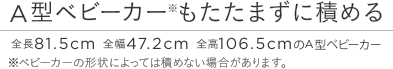 A型ベビーカー※もたたまずに積める

全長81.5cm 全幅47.2cm 全高106.5cmのA型ベビーカー
※ベビーカーの形状によっては積めない場合があります。